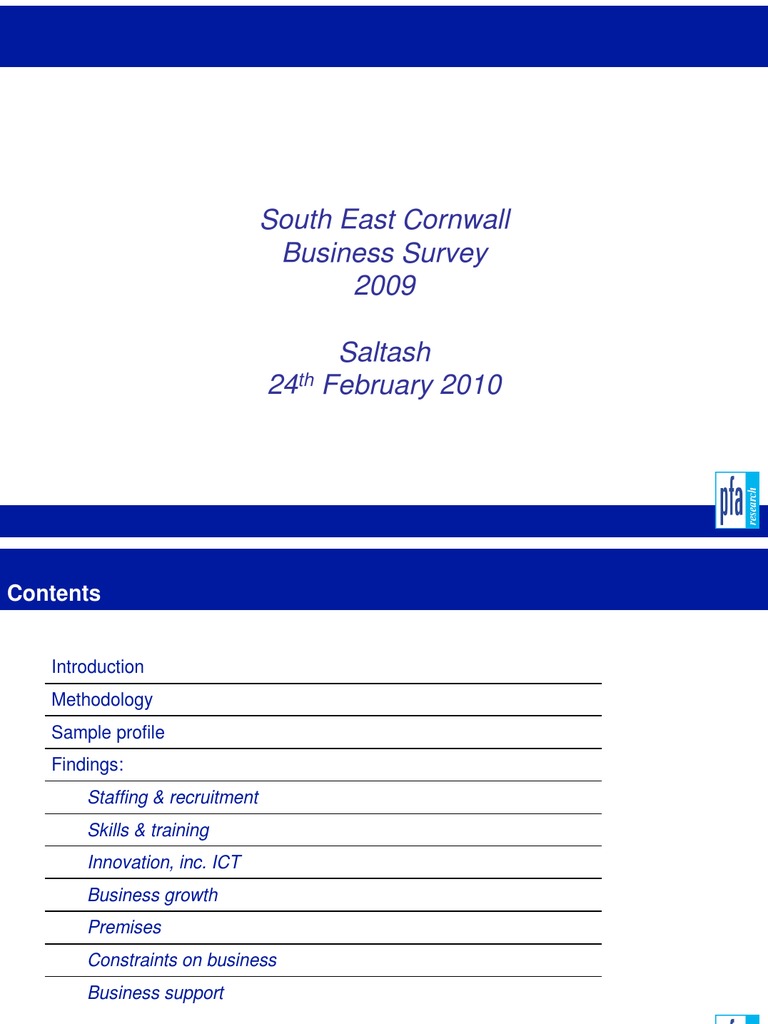 South East Cornwall
Business Survey
2009

Saltash
24$^{th}$ February 2010

pfa research

Contents

Introduction

Methodology

Sample profile

Findings:

Staffing & recruitment

Skills & training

Innovation, inc. ICT

Business growth

Premises

Constraints on business

Business support